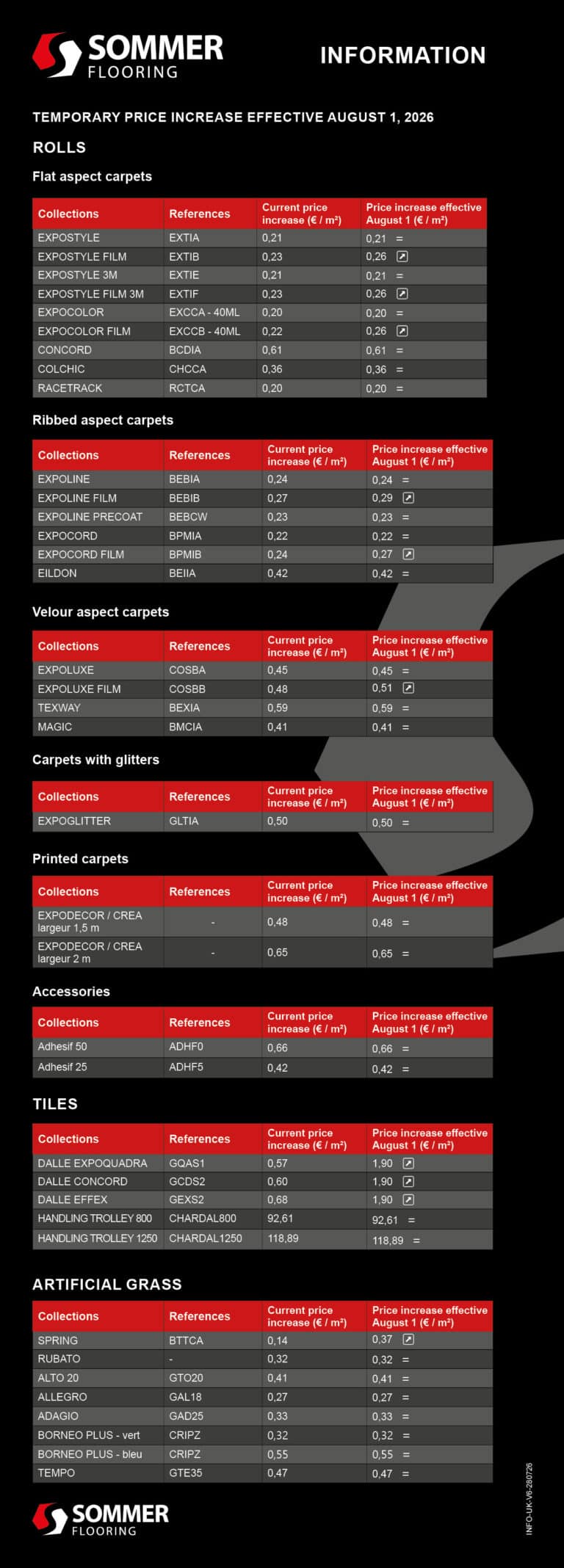 SOMMER FLOORING

INFORMATION

TEMPORARY PRICE INCREASE EFFECTIVE AUGUST 1, 2026

ROLLS

Flat aspect carpets

| Collections | References | Current price increase (€ / m²) | Price increase effective August 1 (€ / m²) |
|---|---|---|---|
| EXPOSTYLE | EXTIA | 0,21 | 0,21 = |
| EXPOSTYLE FILM | EXTIB | 0,23 | 0,26 ↗ |
| EXPOSTYLE 3M | EXTIE | 0,21 | 0,21 = |
| EXPOSTYLE FILM 3M | EXTIF | 0,23 | 0,26 ↗ |
| EXPOCOLOR | EXCCA - 40ML | 0,20 | 0,20 = |
| EXPOCOLOR FILM | EXCCB - 40ML | 0,22 | 0,26 ↗ |
| CONCORD | BCDIA | 0,61 | 0,61 = |
| COLCHIC | CHCCA | 0,36 | 0,36 = |
| RACETRACK | RCTCA | 0,20 | 0,20 = |

Ribbed aspect carpets

| Collections | References | Current price increase (€ / m²) | Price increase effective August 1 (€ / m²) |
|---|---|---|---|
| EXPOLINE | BEBIA | 0,24 | 0,24 = |
| EXPOLINE FILM | BEBIB | 0,27 | 0,29 ↗ |
| EXPOLINE PRECOAT | BEBCW | 0,23 | 0,23 = |
| EXPOCORD | BPMIA | 0,22 | 0,22 = |
| EXPOCORD FILM | BPMIB | 0,24 | 0,27 ↗ |
| EILDON | BEIIA | 0,42 | 0,42 = |

Velour aspect carpets

| Collections | References | Current price increase (€ / m²) | Price increase effective August 1 (€ / m²) |
|---|---|---|---|
| EXPOLUXE | COSBA | 0,45 | 0,45 = |
| EXPOLUXE FILM | COSBB | 0,48 | 0,51 ↗ |
| TEXWAY | BEXIA | 0,59 | 0,59 = |
| MAGIC | BMCIA | 0,41 | 0,41 = |

Carpets with glitters

| Collections | References | Current price increase (€ / m²) | Price increase effective August 1 (€ / m²) |
|---|---|---|---|
| EXPOGLITTER | GLTIA | 0,50 | 0,50 = |

Printed carpets

| Collections | References | Current price increase (€ / m²) | Price increase effective August 1 (€ / m²) |
|---|---|---|---|
| EXPODECOR / CREA largeur 1,5 m | - | 0,48 | 0,48 = |
| EXPODECOR / CREA largeur 2 m | - | 0,65 | 0,65 = |

Accessories

| Collections | References | Current price increase (€ / m²) | Price increase effective August 1 (€ / m²) |
|---|---|---|---|
| Adhesif 50 | ADHF0 | 0,66 | 0,66 = |
| Adhesif 25 | ADHF5 | 0,42 | 0,42 = |

TILES

| Collections | References | Current price increase (€ / m²) | Price increase effective August 1 (€ / m²) |
|---|---|---|---|
| DALLE EXPOQUADRA | GQAS1 | 0,57 | 1,90 ↗ |
| DALLE CONCORD | GCDS2 | 0,60 | 1,90 ↗ |
| DALLE EFFEX | GEXS2 | 0,68 | 1,90 ↗ |
| HANDLING TROLLEY 800 | CHARDAL800 | 92,61 | 92,61 = |
| HANDLING TROLLEY 1250 | CHARDAL1250 | 118,89 | 118,89 = |

ARTIFICIAL GRASS

| Collections | References | Current price increase (€ / m²) | Price increase effective August 1 (€ / m²) |
|---|---|---|---|
| SPRING | BTTCA | 0,14 | 0,37 ↗ |
| RUBATO | - | 0,32 | 0,32 = |
| ALTO 20 | GTO20 | 0,41 | 0,41 = |
| ALLEGRO | GAL18 | 0,27 | 0,27 = |
| ADAGIO | GAD25 | 0,33 | 0,33 = |
| BORNEO PLUS - vert | CRIPZ | 0,32 | 0,32 = |
| BORNEO PLUS - bleu | CRIPZ | 0,55 | 0,55 = |
| TEMPO | GTE35 | 0,47 | 0,47 = |

SOMMER FLOORING

INFO-UK-V6-280726